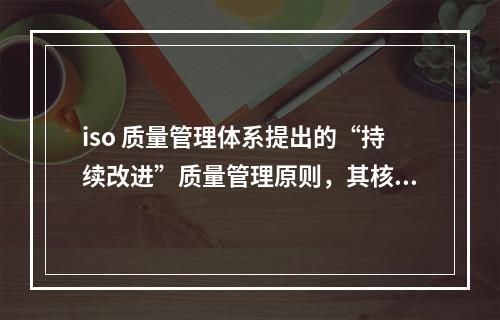 iso 质量管理体系提出的“持续改进”质量管理原则，其核...